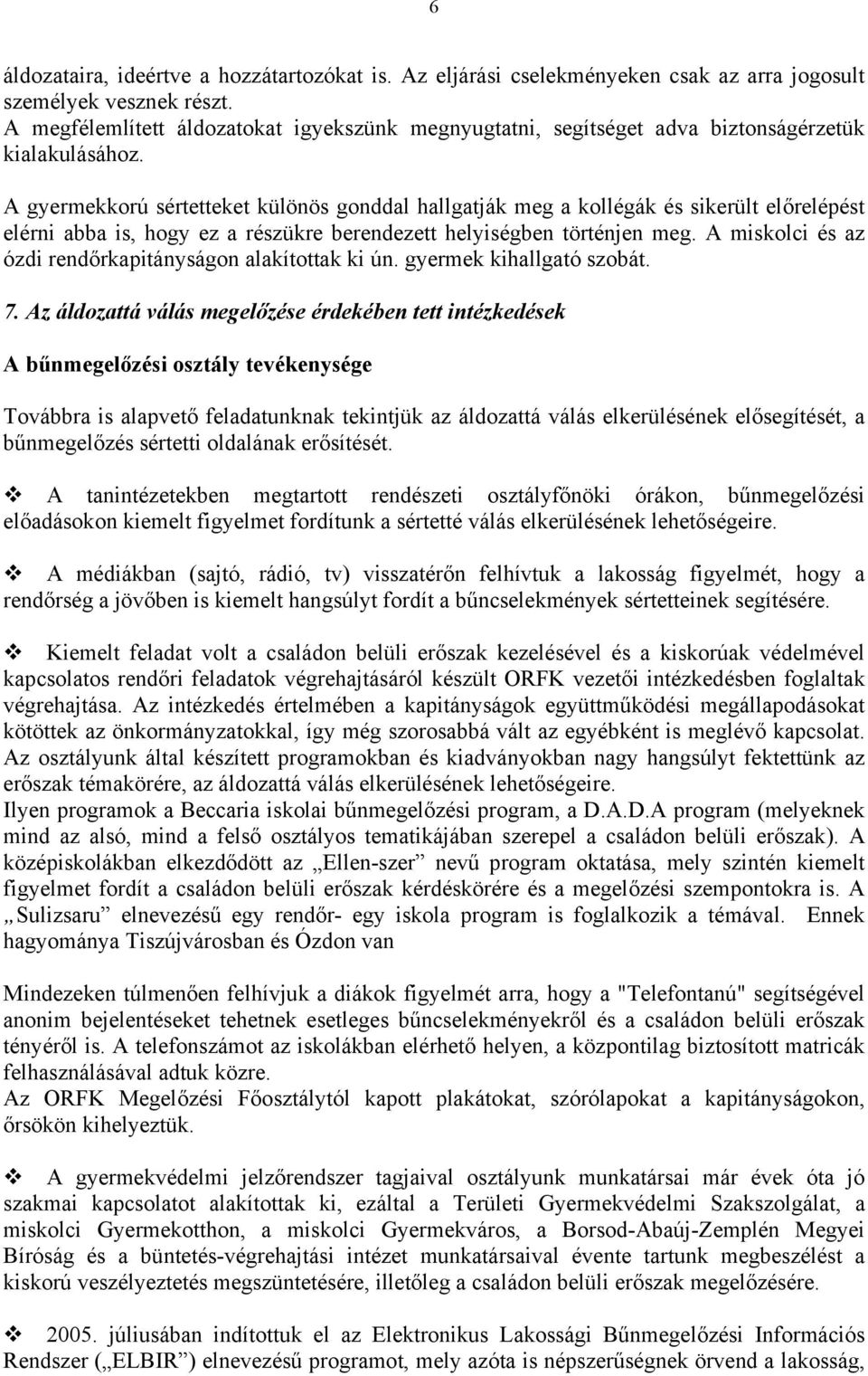 6

áldozataira, ideértve a hozzátartozókat is. Az eljárási cselekményeken csak az arra jogosult személyek vesznek részt.
A megfélemlített áldozatokat igyekszünk megnyugtatni, segítséget adva biztonságérzetük kialakulásához.

A gyermekkorú sértetteket különös gonddal hallgatják meg a kollégák és sikerült előrelépést elérni abba is, hogy ez a részükre berendezett helyiségben történjen meg. A miskolci és az ózdi rendőrkapitányságon alakítottak ki ún. gyermek kihallgató szobát.

7. Az áldozattá válás megelőzése érdekében tett intézkedések

A bűnmegelőzési osztály tevékenysége

Továbbra is alapvető feladatunknak tekintjük az áldozattá válás elkerülésének elősegítését, a bűnmegelőzés sértetti oldalának erősítését.

❖ A tanintézetekben megtartott rendészeti osztályfőnöki órákon, bűnmegelőzési előadásokon kiemelt figyelmet fordítunk a sértetté válás elkerülésének lehetőségeire.

❖ A médiákban (sajtó, rádió, tv) visszatérőn felhívtuk a lakosság figyelmét, hogy a rendőrség a jövőben is kiemelt hangsúlyt fordít a bűncselekmények sértetteinek segítésére.

❖ Kiemelt feladat volt a családon belüli erőszak kezelésével és a kiskorúak védelmével kapcsolatos rendőri feladatok végrehajtásáról készült ORFK vezetői intézkedésben foglaltak végrehajtása. Az intézkedés értelmében a kapitányságok együttműködési megállapodásokat kötöttek az önkormányzatokkal, így még szorosabbá vált az egyébként is meglévő kapcsolat. Az osztályunk által készített programokban és kiadványokban nagy hangsúlyt fektettünk az erőszak témakörére, az áldozattá válás elkerülésének lehetőségeire.
Ilyen programok a Beccaria iskolai bűnmegelőzési program, a D.A.D.A program (melyeknek mind az alsó, mind a felső osztályos tematikájában szerepel a családon belüli erőszak). A középiskolákban elkezdődött az „Ellen-szer” nevű program oktatása, mely szintén kiemelt figyelmet fordít a családon belüli erőszak kérdéskörére és a megelőzési szempontokra is. A „Sulizsaru” elnevezésű egy rendőr- egy iskola program is foglalkozik a témával. Ennek hagyománya Tiszújvárosban és Ózdon van

Mindezeken túlmenően felhívjuk a diákok figyelmét arra, hogy a "Telefontanú" segítségével anonim bejelentéseket tehetnek esetleges bűncselekményekről és a családon belüli erőszak tényéről is. A telefonszámot az iskolákban elérhető helyen, a központilag biztosított matricák felhasználásával adtuk közre.
Az ORFK Megelőzési Főosztálytól kapott plakátokat, szórólapokat a kapitányságokon, őrsökön kihelyeztük.

❖ A gyermekvédelmi jelzőrendszer tagjaival osztályunk munkatársai már évek óta jó szakmai kapcsolatot alakítottak ki, ezáltal a Területi Gyermekvédelmi Szakszolgálat, a miskolci Gyermekotthon, a miskolci Gyermekváros, a Borsod-Abaúj-Zemplén Megyei Bíróság és a büntetés-végrehajtási intézet munkatársaival évente tartunk megbeszélést a kiskorú veszélyeztetés megszüntetésére, illetőleg a családon belüli erőszak megelőzésére.

❖ 2005. júliusában indítottuk el az Elektronikus Lakossági Bűnmegelőzési Információs Rendszer („ELBIR”) elnevezésű programot, mely azóta is népszerűségnek örvend a lakosság,